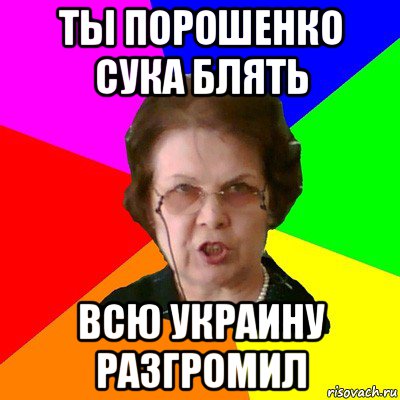 ТЫ ПОРОШЕНКО СУКА БЛЯТЬ

ВСЮ УКРАИНУ РАЗГРОМИЛ

risovach.ru